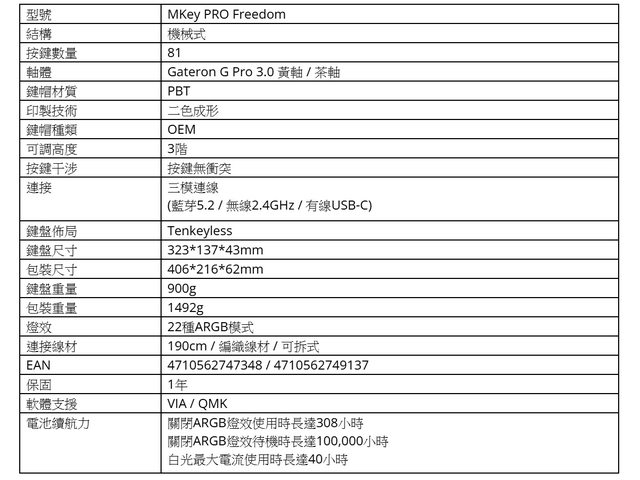 | 型號 | MKey PRO Freedom |
|---|---|
| 結構 | 機械式 |
| 按鍵數量 | 81 |
| 軸體 | Gateron G Pro 3.0 黃軸 / 茶軸 |
| 鍵帽材質 | PBT |
| 印製技術 | 二色成形 |
| 鍵帽種類 | OEM |
| 可調高度 | 3階 |
| 按鍵干涉 | 按鍵無衝突 |
| 連接 | 三模連線 (藍芽5.2 / 無線2.4GHz / 有線USB-C) |
| 鍵盤佈局 | Tenkeyless |
| 鍵盤尺寸 | 323\*137\*43mm |
| 包裝尺寸 | 406\*216\*62mm |
| 鍵盤重量 | 900g |
| 包裝重量 | 1492g |
| 燈效 | 22種ARGB模式 |
| 連接線材 | 190cm / 編織線材 / 可拆式 |
| EAN | 4710562747348 / 4710562749137 |
| 保固 | 1年 |
| 軟體支援 | VIA / QMK |
| 電池續航力 | 關閉ARGB燈效使用時長達308小時 關閉ARGB燈效待機時長達100,000小時 白光最大電流使用時長達40小時 |